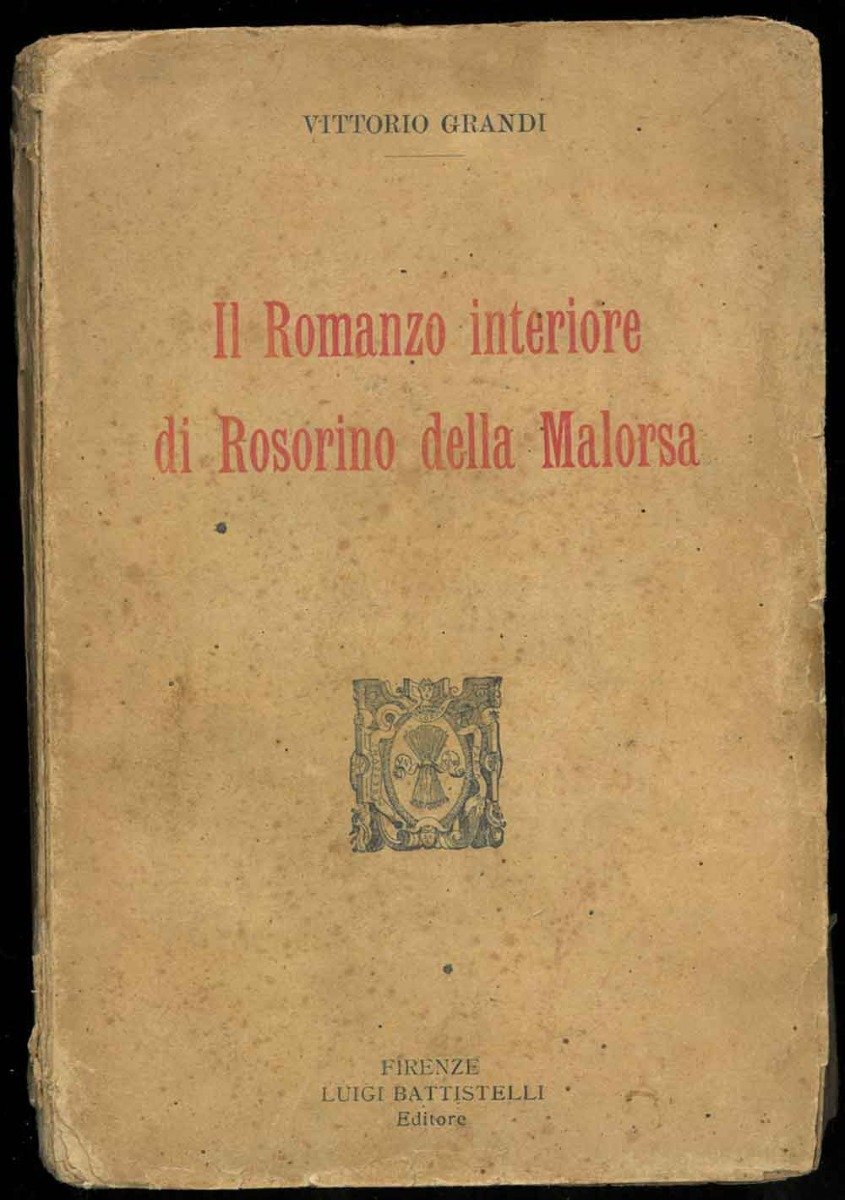 VITTORIO GRANDI

Il Romanzo interiore
di Rosorino della Malorsa

FIRENZE
LUIGI BATTISTELLI
Editore